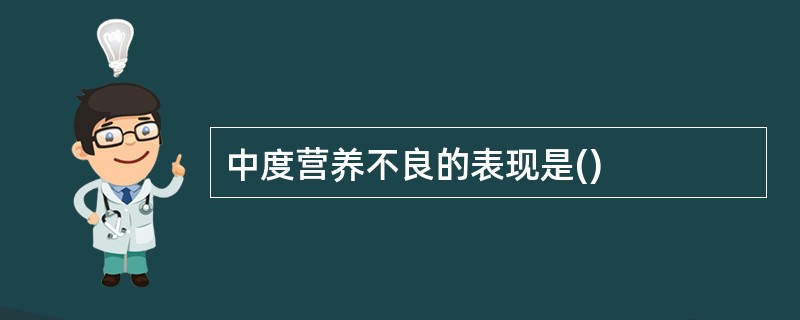 中度营养不良的表现是()